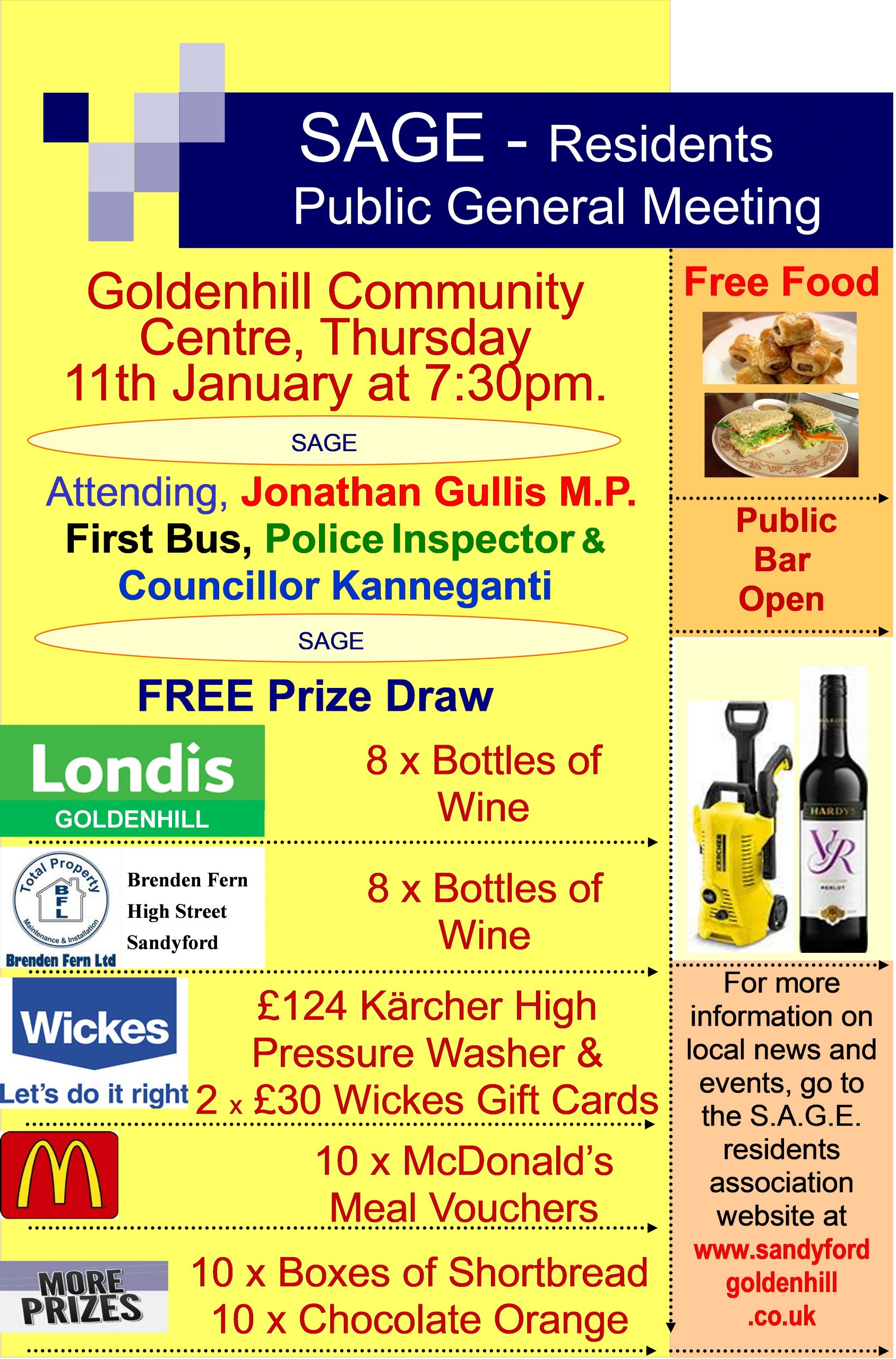 SAGE - Residents
Public General Meeting

Goldenhill Community Centre, Thursday 11th January at 7:30pm.

SAGE

Attending, Jonathan Gullis M.P.
First Bus, Police Inspector &
Councillor Kanneganti

SAGE

FREE Prize Draw

Londis
GOLDENHILL

8 x Bottles of Wine

Total Property
BFL
Maintenance & Installation
Brenden Fern Ltd

Brenden Fern
High Street
Sandyford

8 x Bottles of Wine

Wickes
Let's do it right

£124 Kärcher High Pressure Washer &
2 x £30 Wickes Gift Cards

10 x McDonald's Meal Vouchers

MORE PRIZES

10 x Boxes of Shortbread
10 x Chocolate Orange

Free Food

Public
Bar
Open

HARDYS
VR
MERLOT

For more information on local news and events, go to the S.A.G.E. residents association website at www.sandyford goldenhill .co.uk